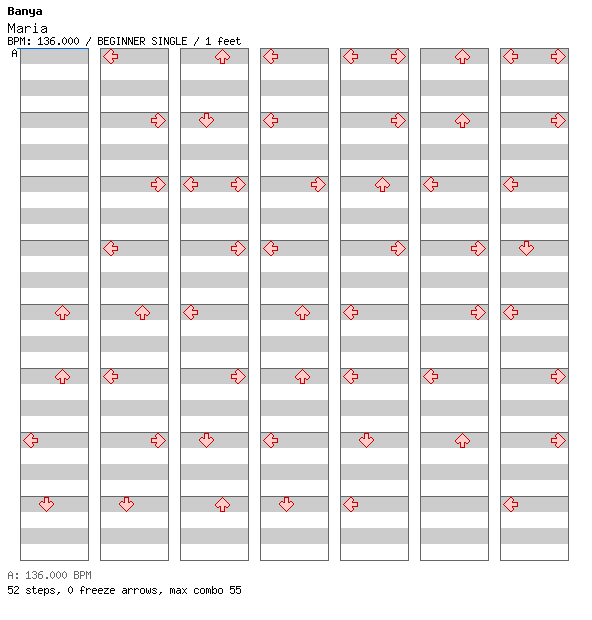 Banya
Maria
BPM: 136.000 / BEGINNER SINGLE / 1 feet
A

A: 136.000 BPM
52 steps, 0 freeze arrows, max combo 55